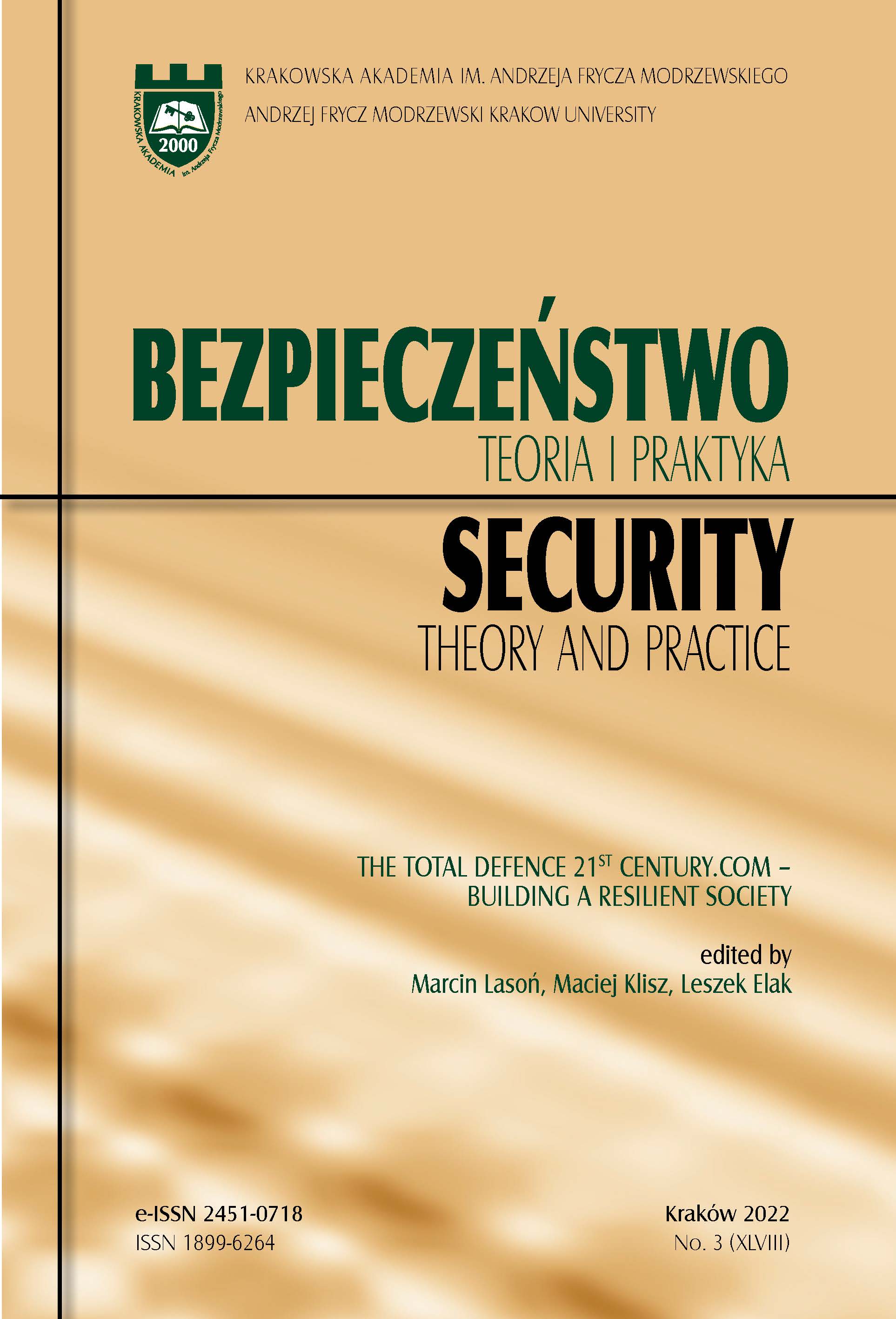 KRAKOWSKA AKADEMIA im. Andrzeja Frycza Modrzewskiego
2000

KRAKOWSKA AKADEMIA IM. ANDRZEJA FRYCZA MODRZEWSKIEGO
ANDRZEJ FRYCZ MODRZEWSKI KRAKOW UNIVERSITY

BEZPIECZEŃSTWO
TEORIA I PRAKTYKA

SECURITY
THEORY AND PRACTICE

THE TOTAL DEFENCE 21$^{ST}$ CENTURY.COM – BUILDING A RESILIENT SOCIETY

edited by
Marcin Lasoń, Maciej Klisz, Leszek Elak

e-ISSN 2451-0718
ISSN 1899-6264

Kraków 2022
No. 3 (XLVIII)